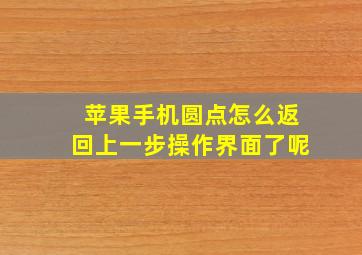 苹果手机圆点怎么返回上一步操作界面了呢